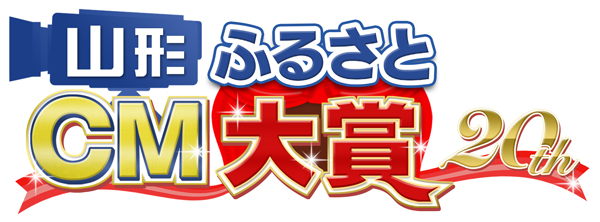 山形 ふるさと
CM大賞 20th